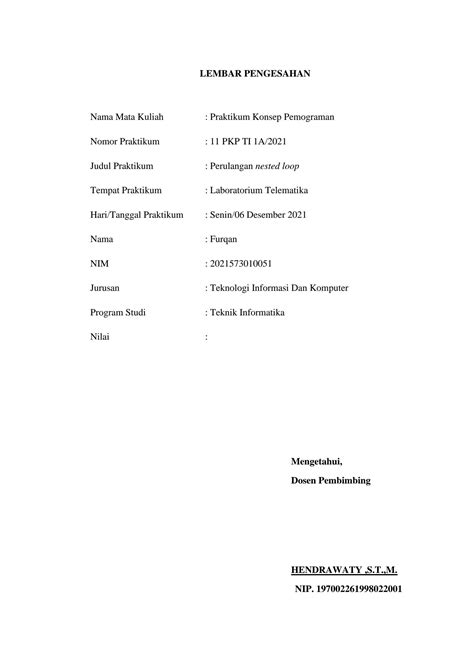 LEMBAR PENGESAHAN

Nama Mata Kuliah : Praktikum Konsep Pemograman

Nomor Praktikum : 11 PKP TI 1A/2021

Judul Praktikum : Perulangan nested loop

Tempat Praktikum : Laboratorium Telematika

Hari/Tanggal Praktikum : Senin/06 Desember 2021

Nama : Furqan

NIM : 2021573010051

Jurusan : Teknologi Informasi Dan Komputer

Program Studi : Teknik Informatika

Nilai :

Mengetahui,

Dosen Pembimbing

HENDRAWATY ,S.T.,M.

NIP. 197002261998022001